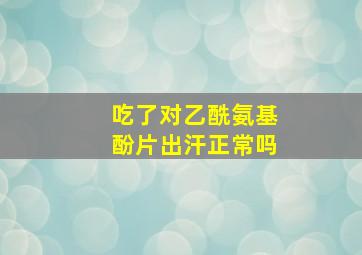 吃了对乙酰氨基酚片出汗正常吗